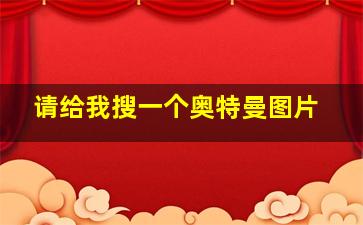 请给我搜一个奥特曼图片